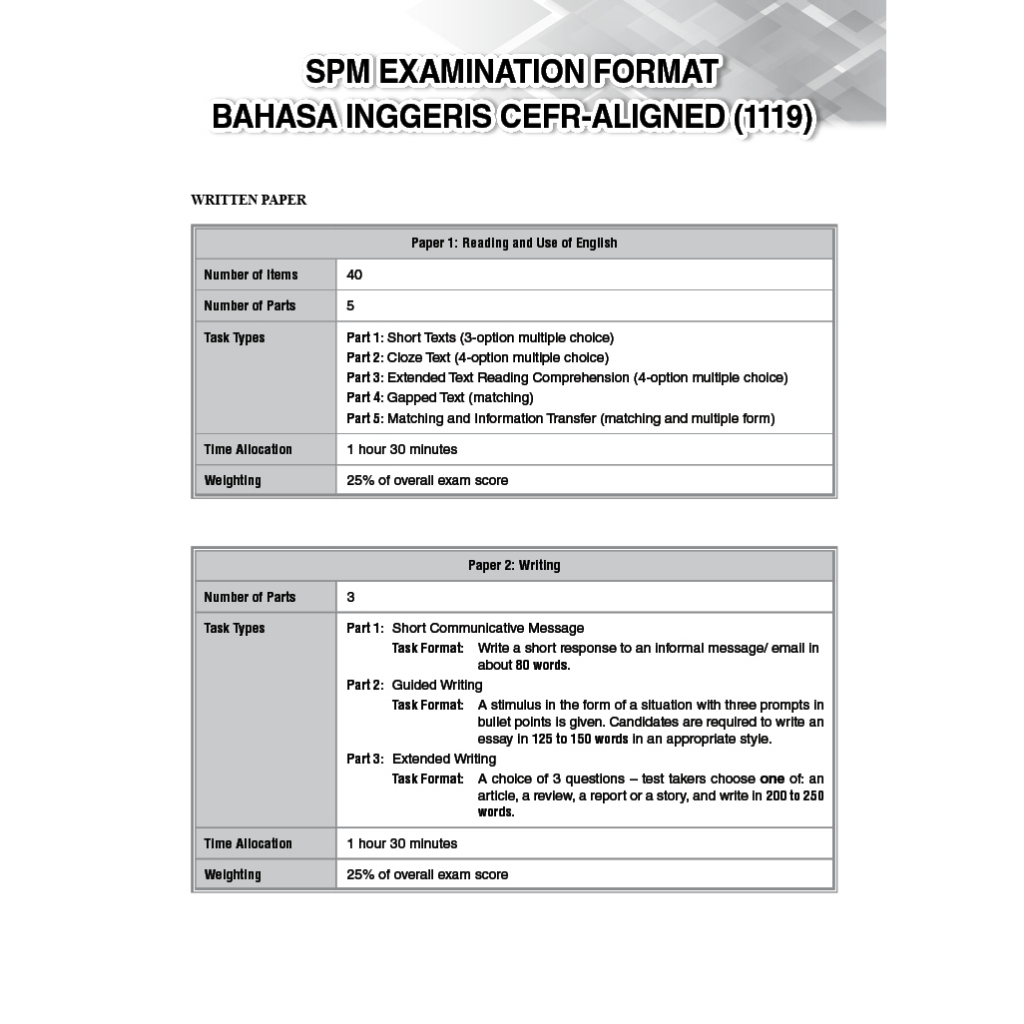 SPM EXAMINATION FORMAT
BAHASA INGGERIS CEFR-ALIGNED (1119)

WRITTEN PAPER

| Paper 1: Reading and Use of English | |
|---|---|
| Number of Items | 40 |
| Number of Parts | 5 |
| Task Types | Part 1: Short Texts (3-option multiple choice) Part 2: Cloze Text (4-option multiple choice) Part 3: Extended Text Reading Comprehension (4-option multiple choice) Part 4: Gapped Text (matching) Part 5: Matching and Information Transfer (matching and multiple form) |
| Time Allocation | 1 hour 30 minutes |
| Weighting | 25% of overall exam score |

| Paper 2: Writing | |
|---|---|
| Number of Parts | 3 |
| Task Types | Part 1: Short Communicative Message Task Format: Write a short response to an informal message/ email in about 80 words. Part 2: Guided Writing Task Format: A stimulus in the form of a situation with three prompts in bullet points is given. Candidates are required to write an essay in 125 to 150 words in an appropriate style. Part 3: Extended Writing Task Format: A choice of 3 questions – test takers choose one of: an article, a review, a report or a story, and write in 200 to 250 words. |
| Time Allocation | 1 hour 30 minutes |
| Weighting | 25% of overall exam score |